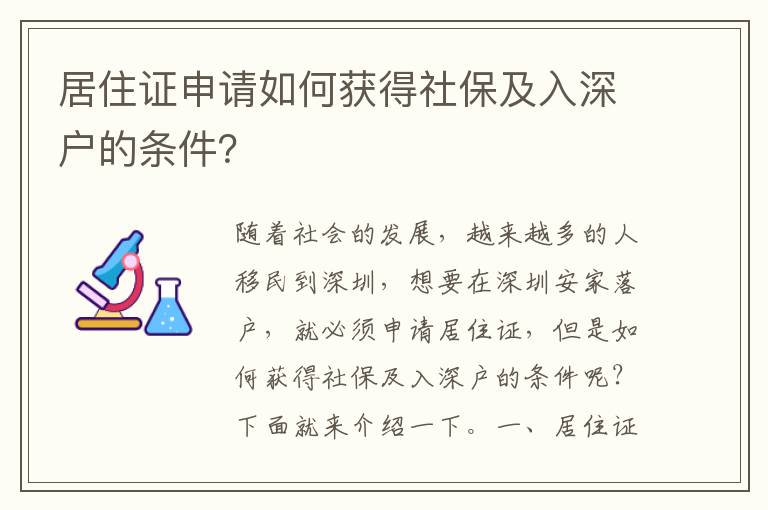 居住证申请如何获得社保及入深户的条件?

随着社会的发展，越来越多的人移民到深圳，想要在深圳安家落户，就必须申请居住证，但是如何获得社保及入深户的条件呢？下面就来介绍一下。一、居住证